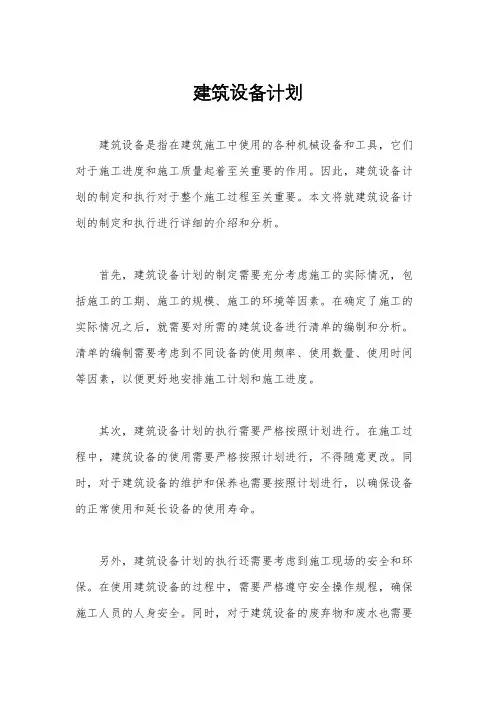 建筑设备计划

建筑设备是指在建筑施工中使用的各种机械设备和工具，它们对于施工进度和施工质量起着至关重要的作用。因此，建筑设备计划的制定和执行对于整个施工过程至关重要。本文将就建筑设备计划的制定和执行进行详细的介绍和分析。

首先，建筑设备计划的制定需要充分考虑施工的实际情况，包括施工的工期、施工的规模、施工的环境等因素。在确定了施工的实际情况之后，就需要对所需的建筑设备进行清单的编制和分析。清单的编制需要考虑到不同设备的使用频率、使用数量、使用时间等因素，以便更好地安排施工计划和施工进度。

其次，建筑设备计划的执行需要严格按照计划进行。在施工过程中，建筑设备的使用需要严格按照计划进行，不得随意更改。同时，对于建筑设备的维护和保养也需要按照计划进行，以确保设备的正常使用和延长设备的使用寿命。

另外，建筑设备计划的执行还需要考虑到施工现场的安全和环保。在使用建筑设备的过程中，需要严格遵守安全操作规程，确保施工人员的人身安全。同时，对于建筑设备的废弃物和废水也需要